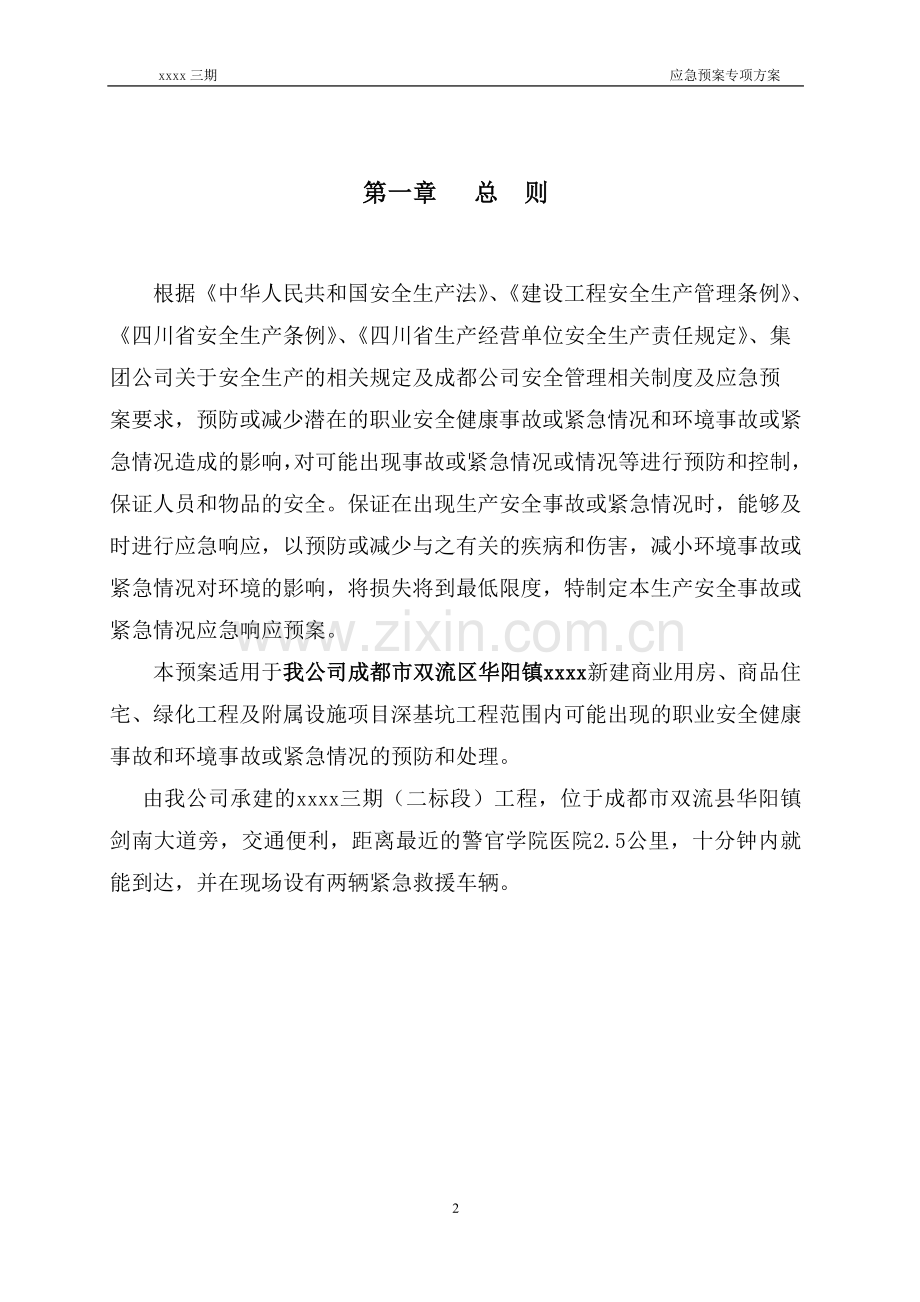 xxxx三期 应急预案专项方案

第一章 总 则

根据《中华人民共和国安全生产法》、《建设工程安全生产管理条例》、《四川省安全生产条例》、《四川省生产经营单位安全生产责任规定》、集团公司关于安全生产的相关规定及成都公司安全管理相关制度及应急预案要求，预防或减少潜在的职业安全健康事故或紧急情况和环境事故或紧急情况造成的影响，对可能出现事故或紧急情况或情况等进行预防和控制，保证人员和物品的安全。保证在出现生产安全事故或紧急情况时，能够及时进行应急响应，以预防或减少与之有关的疾病和伤害，减小环境事故或紧急情况对环境的影响，将损失将到最低限度，特制定本生产安全事故或紧急情况应急响应预案。

本预案适用于我公司成都市双流区华阳镇xxxx新建商业用房、商品住宅、绿化工程及附属设施项目深基坑工程范围内可能出现的职业安全健康事故和环境事故或紧急情况的预防和处理。

由我公司承建的xxxx三期（二标段）工程，位于成都市双流县华阳镇剑南大道旁，交通便利，距离最近的警官学院医院2.5公里，十分钟内就能到达，并在现场设有两辆紧急救援车辆。

2

www.zixin.com.cn